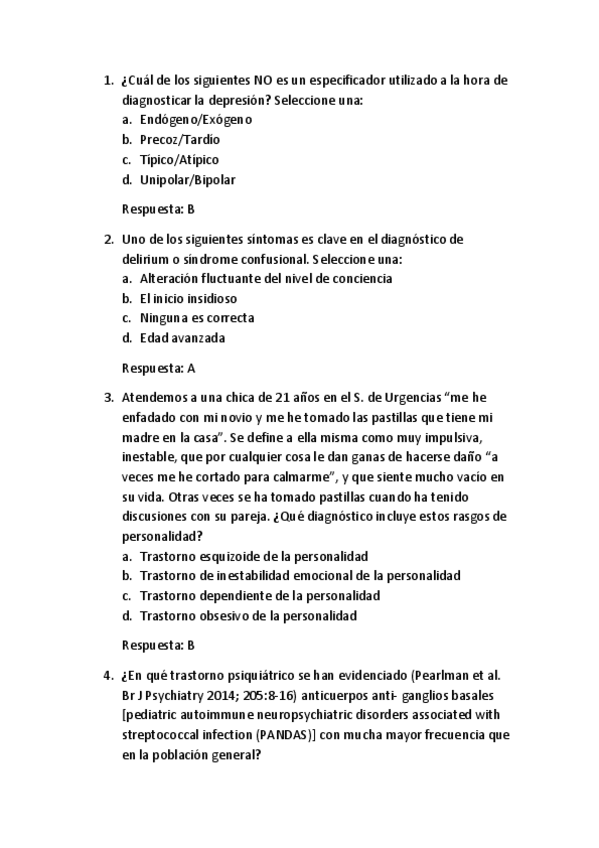 1. ¿Cuál de los siguientes NO es un especificador utilizado a la hora de diagnosticar la depresión? Seleccione una:
a. Endógeno/Exógeno
b. Precoz/Tardío
c. Típico/Atípico
d. Unipolar/Bipolar

Respuesta: B

2. Uno de los siguientes síntomas es clave en el diagnóstico de delirium o síndrome confusional. Seleccione una:
a. Alteración fluctuante del nivel de conciencia
b. El inicio insidioso
c. Ninguna es correcta
d. Edad avanzada

Respuesta: A

3. Atendemos a una chica de 21 años en el S. de Urgencias "me he enfadado con mi novio y me he tomado las pastillas que tiene mi madre en la casa". Se define a ella misma como muy impulsiva, inestable, que por cualquier cosa le dan ganas de hacerse daño "a veces me he cortado para calmarme", y que siente mucho vacío en su vida. Otras veces se ha tomado pastillas cuando ha tenido discusiones con su pareja. ¿Qué diagnóstico incluye estos rasgos de personalidad?
a. Trastorno esquizoide de la personalidad
b. Trastorno de inestabilidad emocional de la personalidad
c. Trastorno dependiente de la personalidad
d. Trastorno obsesivo de la personalidad

Respuesta: B

4. ¿En qué trastorno psiquiátrico se han evidenciado (Pearlman et al. Br J Psychiatry 2014; 205:8-16) anticuerpos anti- ganglios basales [pediatric autoimmune neuropsychiatric disorders associated with streptococcal infection (PANDAS)] con mucha mayor frecuencia que en la población general?